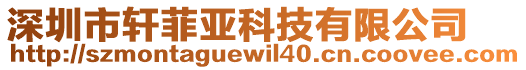 深圳市轩菲亚科技有限公司
http://szmontaguewil40.cn.coovee.com